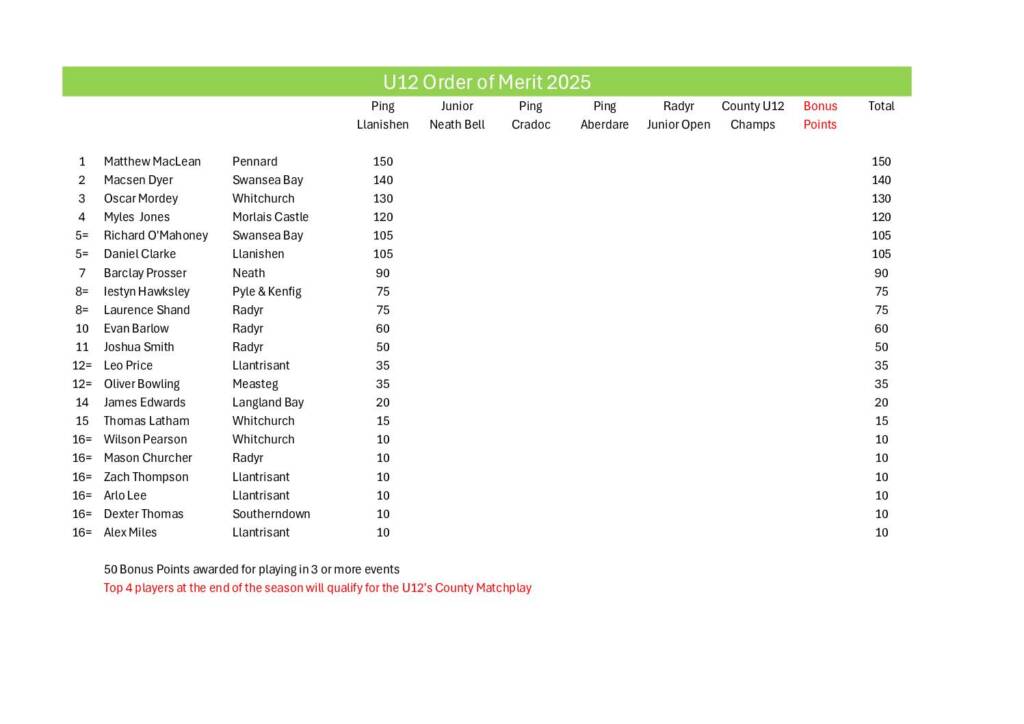 U12 Order of Merit 2025

|  |  |  | Ping Llanishen | Junior Neath Bell | Ping Cradoc | Ping Aberdare | Radyr Junior Open | County U12 Champs | Bonus Points | Total |
|---|---|---|---|---|---|---|---|---|---|---|
| 1 | Matthew MacLean | Pennard | 150 |  |  |  |  |  |  | 150 |
| 2 | Macsen Dyer | Swansea Bay | 140 |  |  |  |  |  |  | 140 |
| 3 | Oscar Mordey | Whitchurch | 130 |  |  |  |  |  |  | 130 |
| 4 | Myles Jones | Morlais Castle | 120 |  |  |  |  |  |  | 120 |
| 5= | Richard O'Mahoney | Swansea Bay | 105 |  |  |  |  |  |  | 105 |
| 5= | Daniel Clarke | Llanishen | 105 |  |  |  |  |  |  | 105 |
| 7 | Barclay Prosser | Neath | 90 |  |  |  |  |  |  | 90 |
| 8= | Iestyn Hawksley | Pyle & Kenfig | 75 |  |  |  |  |  |  | 75 |
| 8= | Laurence Shand | Radyr | 75 |  |  |  |  |  |  | 75 |
| 10 | Evan Barlow | Radyr | 60 |  |  |  |  |  |  | 60 |
| 11 | Joshua Smith | Radyr | 50 |  |  |  |  |  |  | 50 |
| 12= | Leo Price | Llantrisant | 35 |  |  |  |  |  |  | 35 |
| 12= | Oliver Bowling | Measteg | 35 |  |  |  |  |  |  | 35 |
| 14 | James Edwards | Langland Bay | 20 |  |  |  |  |  |  | 20 |
| 15 | Thomas Latham | Whitchurch | 15 |  |  |  |  |  |  | 15 |
| 16= | Wilson Pearson | Whitchurch | 10 |  |  |  |  |  |  | 10 |
| 16= | Mason Churcher | Radyr | 10 |  |  |  |  |  |  | 10 |
| 16= | Zach Thompson | Llantrisant | 10 |  |  |  |  |  |  | 10 |
| 16= | Arlo Lee | Llantrisant | 10 |  |  |  |  |  |  | 10 |
| 16= | Dexter Thomas | Southerndown | 10 |  |  |  |  |  |  | 10 |
| 16= | Alex Miles | Llantrisant | 10 |  |  |  |  |  |  | 10 |

50 Bonus Points awarded for playing in 3 or more events

Top 4 players at the end of the season will qualify for the U12's County Matchplay